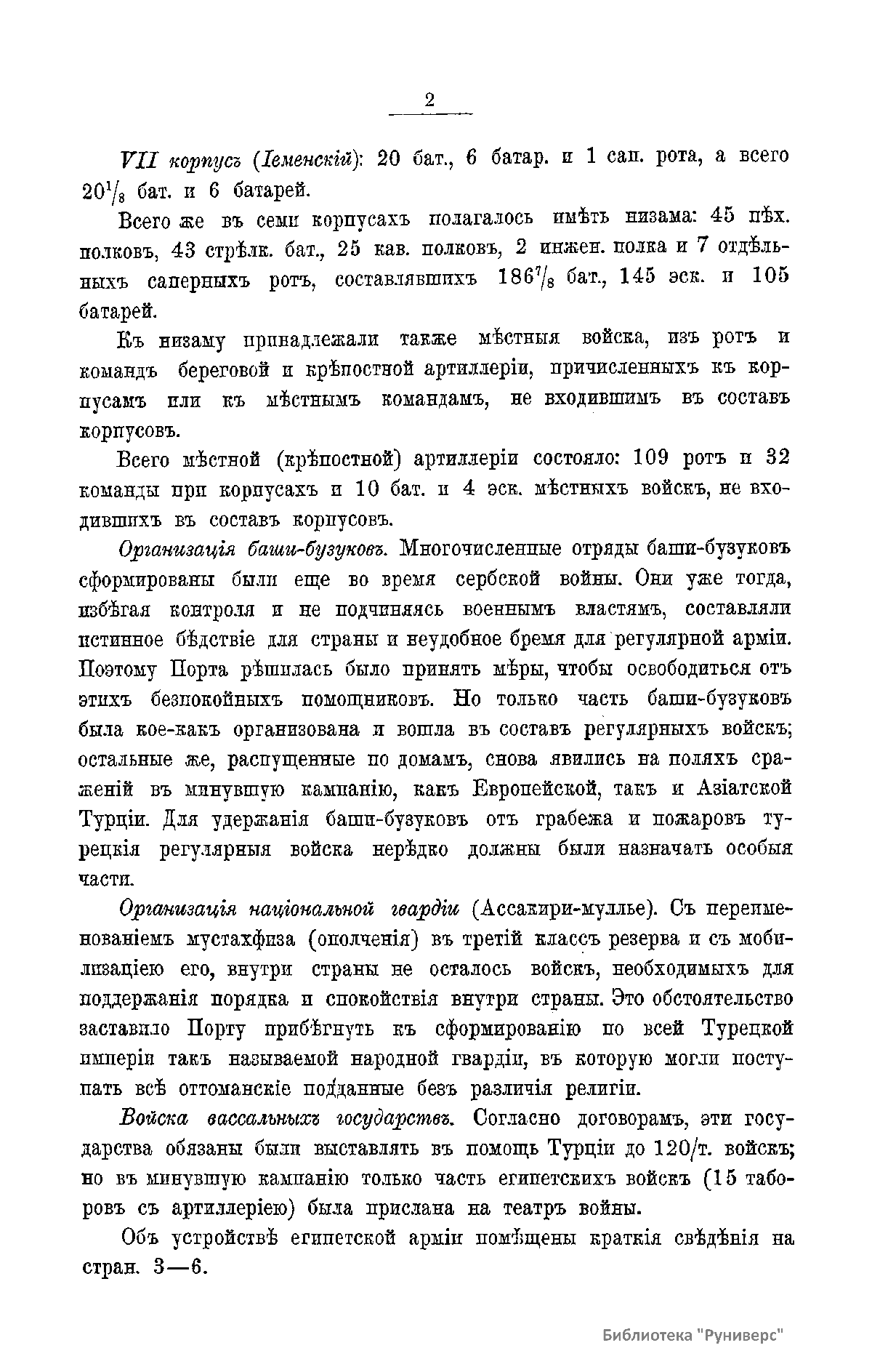 2

VII корпусъ (Іеменскій): 20 бат., 6 батар. и 1 сап. рота, а всего $20^1/_8$ бат. и 6 батарей.

Всего же въ семи корпусахъ полагалось имѣть низама: 45 пѣх. полковъ, 43 стрѣлк. бат., 25 кав. полковъ, 2 инжен. полка и 7 отдѣльныхъ саперныхъ ротъ, составлявшихъ $186^7/_8$ бат., 145 эск. и 105 батарей.

Къ низаму принадлежали также мѣстныя войска, изъ ротъ и командъ береговой и крѣпостной артиллеріи, причисленныхъ къ корпусамъ или къ мѣстнымъ командамъ, не входившимъ въ составъ корпусовъ.

Всего мѣстной (крѣпостной) артиллеріи состояло: 109 ротъ и 32 команды при корпусахъ и 10 бат. и 4 эск. мѣстныхъ войскъ, не входившихъ въ составъ корпусовъ.

Организація баши-бузуковъ. Многочисленные отряды баши-бузуковъ сформированы были еще во время сербской войны. Они уже тогда, избѣгая контроля и не подчиняясь военнымъ властямъ, составляли истинное бѣдствіе для страны и неудобное бремя для регулярной арміи. Поэтому Порта рѣшилась было принять мѣры, чтобы освободиться отъ этихъ безпокойныхъ помощниковъ. Но только часть баши-бузуковъ была кое-какъ организована и вошла въ составъ регулярныхъ войскъ; остальные же, распущенные по домамъ, снова явились на поляхъ сраженій въ минувшую кампанію, какъ Европейской, такъ и Азіатской Турціи. Для удержанія баши-бузуковъ отъ грабежа и пожаровъ турецкія регулярныя войска нерѣдко должны были назначать особыя части.

Организація національной гвардіи (Ассакири-муллье). Съ переименованіемъ мустахфиза (ополченія) въ третій классъ резерва и съ мобилизаціею его, внутри страны не осталось войскъ, необходимыхъ для поддержанія порядка и спокойствія внутри страны. Это обстоятельство заставило Порту прибѣгнуть къ сформированію по всей Турецкой имперіи такъ называемой народной гвардіи, въ которую могли поступать всѣ оттоманскіе подданные безъ различія религіи.

Войска вассальныхъ государствъ. Согласно договорамъ, эти государства обязаны были выставлять въ помощь Турціи до 120/т. войскъ; но въ минувшую кампанію только часть египетскихъ войскъ (15 таборовъ съ артиллеріею) была прислана на театръ войны.

Объ устройствѣ египетской арміи помѣщены краткія свѣдѣнія на стран. 3—6.

Библиотека "Руниверс"